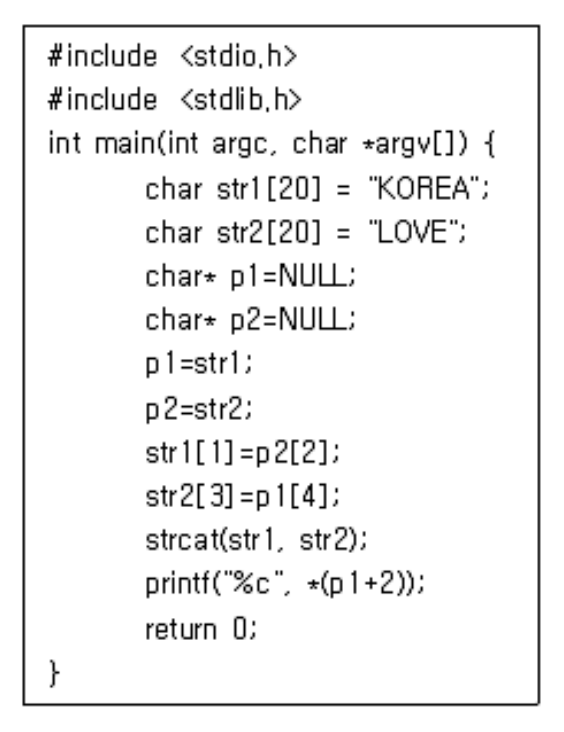 #include <stdio.h>
#include <stdlib.h>
int main(int argc, char *argv[]) {
char str1[20] = "KOREA";
char str2[20] = "LOVE";
char* p1=NULL;
char* p2=NULL;
p1=str1;
p2=str2;
str1[1]=p2[2];
str2[3]=p1[4];
strcat(str1, str2);
printf("%c", *(p1+2));
return 0;
}